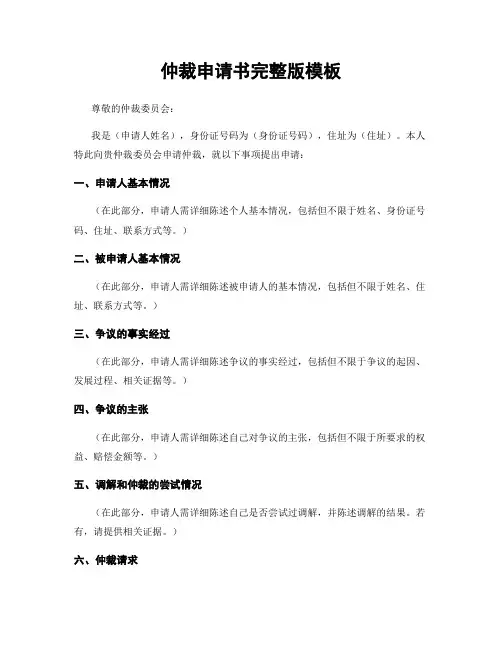 仲裁申请书完整版模板

尊敬的仲裁委员会：

我是（申请人姓名），身份证号码为（身份证号码），住址为（住址）。本人特此向贵仲裁委员会申请仲裁，就以下事项提出申请：

一、申请人基本情况

（在此部分，申请人需详细陈述个人基本情况，包括但不限于姓名、身份证号码、住址、联系方式等。）

二、被申请人基本情况

（在此部分，申请人需详细陈述被申请人的基本情况，包括但不限于姓名、住址、联系方式等。）

三、争议的事实经过

（在此部分，申请人需详细陈述争议的事实经过，包括但不限于争议的起因、发展过程、相关证据等。）

四、争议的主张

（在此部分，申请人需详细陈述自己对争议的主张，包括但不限于所要求的权益、赔偿金额等。）

五、调解和仲裁的尝试情况

（在此部分，申请人需详细陈述自己是否尝试过调解，并陈述调解的结果。若有，请提供相关证据。）

六、仲裁请求